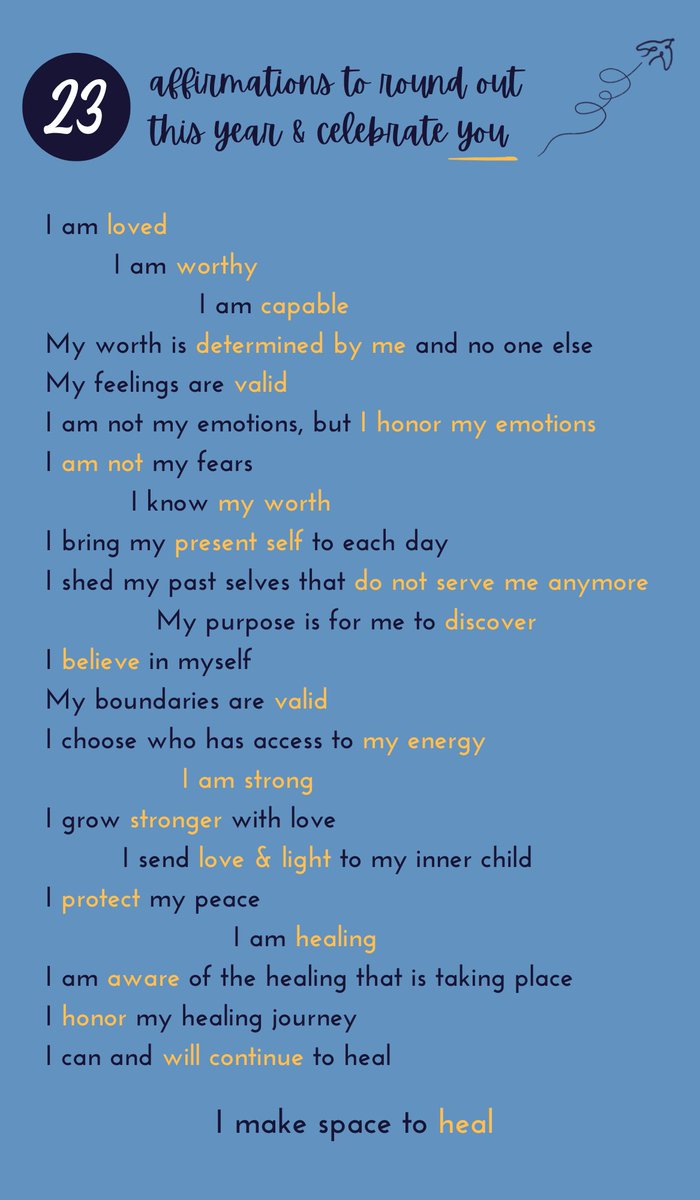 23 affirmations to round out this year & celebrate you

I am loved
I am worthy
I am capable
My worth is determined by me and no one else
My feelings are valid
I am not my emotions, but I honor my emotions
I am not my fears
I know my worth
I bring my present self to each day
I shed my past selves that do not serve me anymore
My purpose is for me to discover
I believe in myself
My boundaries are valid
I choose who has access to my energy
I am strong
I grow stronger with love
I send love & light to my inner child
I protect my peace
I am healing
I am aware of the healing that is taking place
I honor my healing journey
I can and will continue to heal

I make space to heal